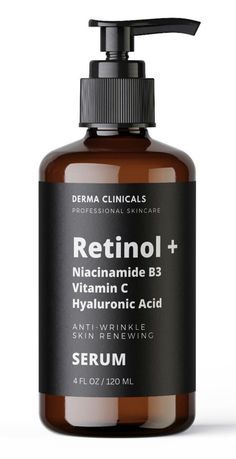 DERMA CLINICALS
PROFESSIONAL SKINCARE

Retinol +
Niacinamide B3
Vitamin C
Hyaluronic Acid

ANTI-WRINKLE
SKIN RENEWING

SERUM

4 FL OZ / 120 ML